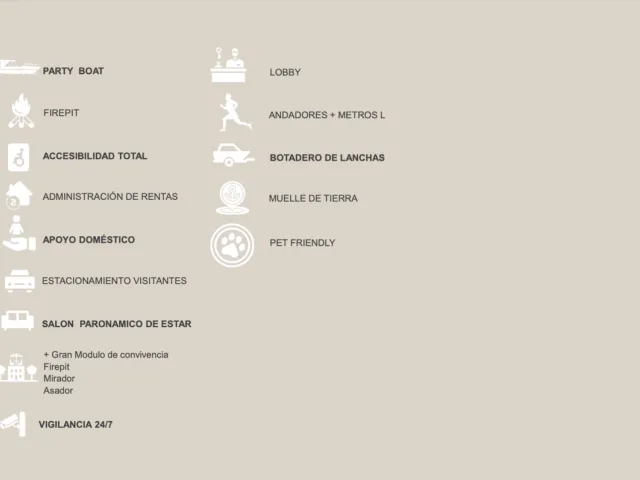 PARTY BOAT

FIREPIT

ACCESIBILIDAD TOTAL

ADMINISTRACIÓN DE RENTAS

APOYO DOMÉSTICO

ESTACIONAMIENTO VISITANTES

SALON PARONAMICO DE ESTAR

+ Gran Modulo de convivencia
Firepit
Mirador
Asador

VIGILANCIA 24/7

LOBBY

ANDADORES + METROS L

BOTADERO DE LANCHAS

MUELLE DE TIERRA

PET FRIENDLY